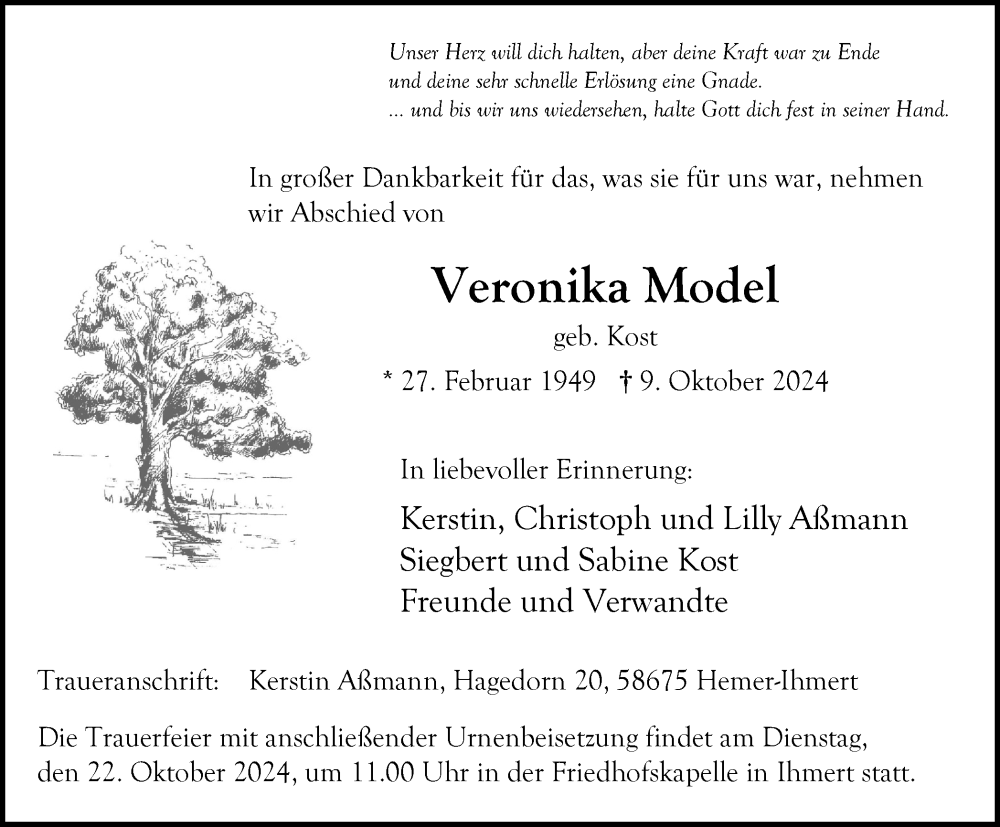 Unser Herz will dich halten, aber deine Kraft war zu Ende
und deine sehr schnelle Erlösung eine Gnade.
... und bis wir uns wiedersehen, halte Gott dich fest in seiner Hand.

In großer Dankbarkeit für das, was sie für uns war, nehmen wir Abschied von

Veronika Model

geb. Kost

* 27. Februar 1949 † 9. Oktober 2024

In liebevoller Erinnerung:

Kerstin, Christoph und Lilly Aßmann
Siegbert und Sabine Kost
Freunde und Verwandte

Traueranschrift: Kerstin Aßmann, Hagedorn 20, 58675 Hemer-Ihmert

Die Trauerfeier mit anschließender Urnenbeisetzung findet am Dienstag, den 22. Oktober 2024, um 11.00 Uhr in der Friedhofskapelle in Ihmert statt.